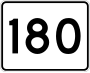 180